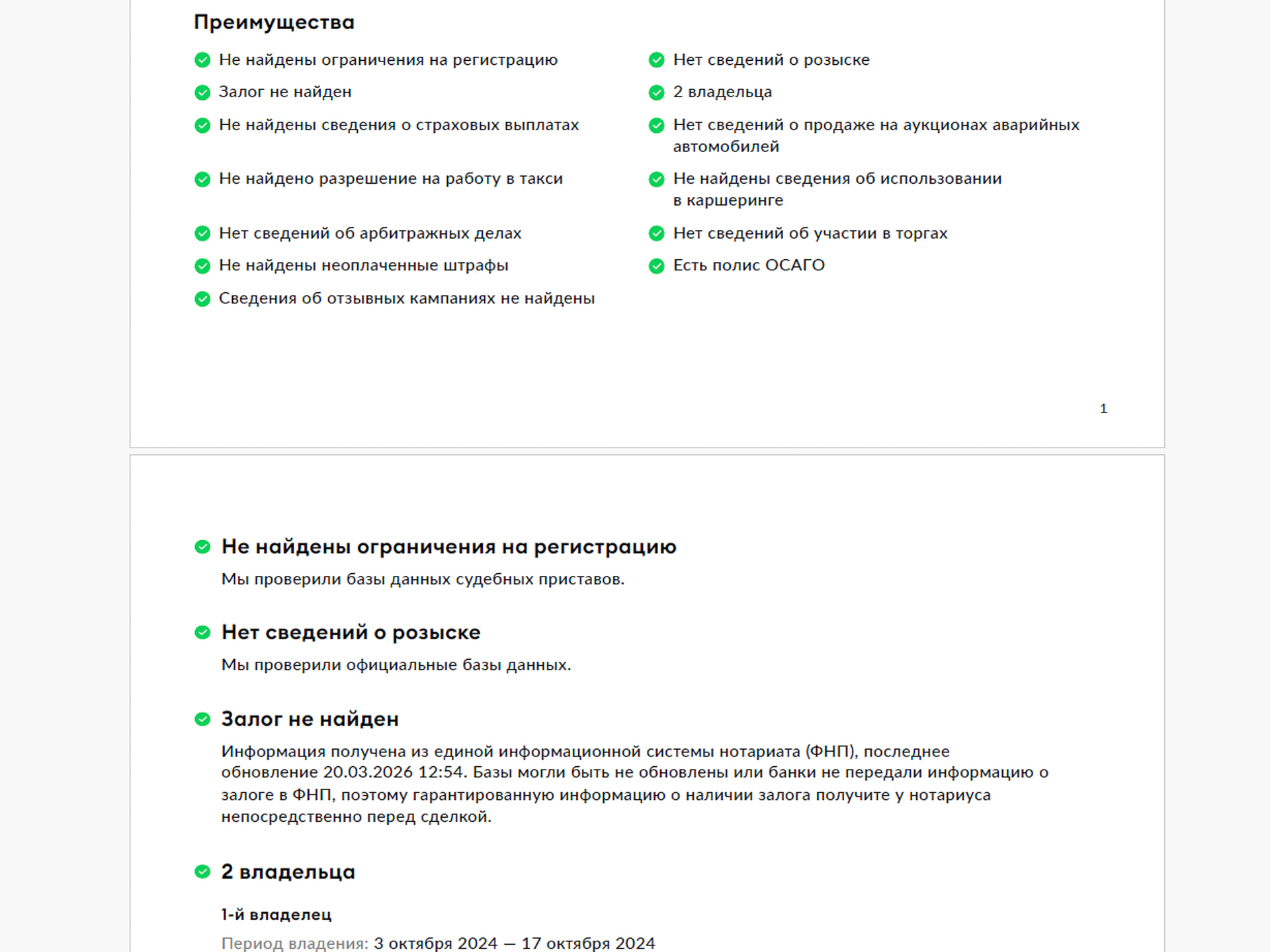 Преимущества

Не найдены ограничения на регистрацию

Залог не найден

Не найдены сведения о страховых выплатах

Не найдено разрешение на работу в такси

Нет сведений об арбитражных делах

Не найдены неоплаченные штрафы

Сведения об отзывных кампаниях не найдены

Нет сведений о розыске

2 владельца

Нет сведений о продаже на аукционах аварийных автомобилей

Не найдены сведения об использовании в каршеринге

Нет сведений об участии в торгах

Есть полис ОСАГО

1

Не найдены ограничения на регистрацию

Мы проверили базы данных судебных приставов.

Нет сведений о розыске

Мы проверили официальные базы данных.

Залог не найден

Информация получена из единой информационной системы нотариата (ФНП), последнее обновление 20.03.2026 12:54. Базы могли быть не обновлены или банки не передали информацию о залоге в ФНП, поэтому гарантированную информацию о наличии залога получите у нотариуса непосредственно перед сделкой.

2 владельца

1-й владелец

Период владения: 3 октября 2024 — 17 октября 2024